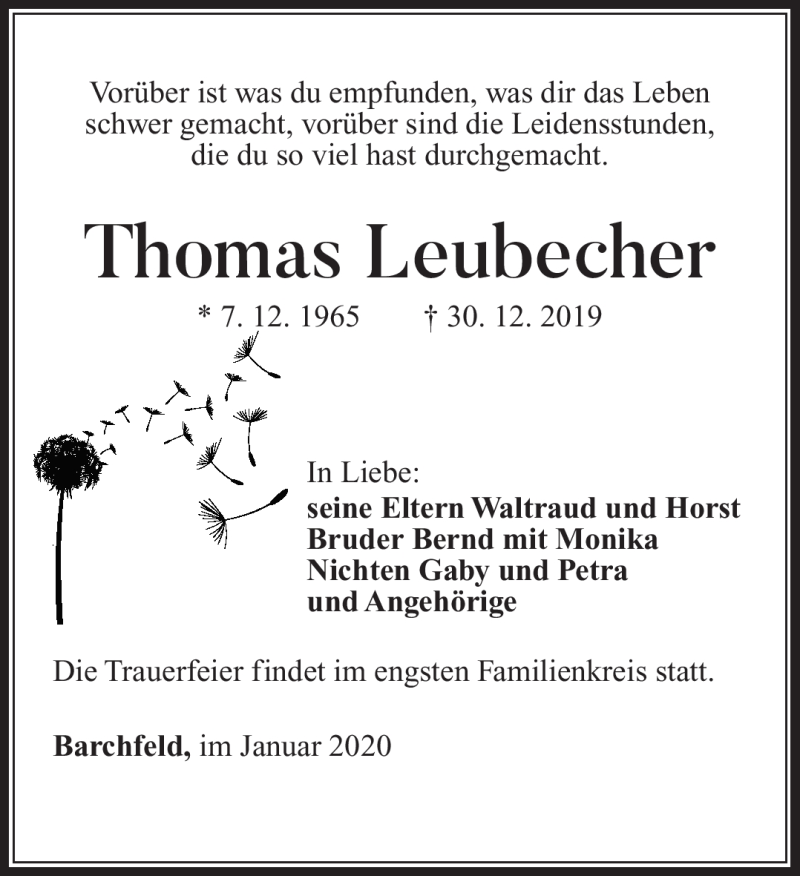 Vorüber ist was du empfunden, was dir das Leben schwer gemacht, vorüber sind die Leidensstunden, die du so viel hast durchgemacht.

Thomas Leubecher

* 7. 12. 1965 † 30. 12. 2019

In Liebe:
seine Eltern Waltraud und Horst
Bruder Bernd mit Monika
Nichten Gaby und Petra
und Angehörige

Die Trauerfeier findet im engsten Familienkreis statt.

Barchfeld, im Januar 2020